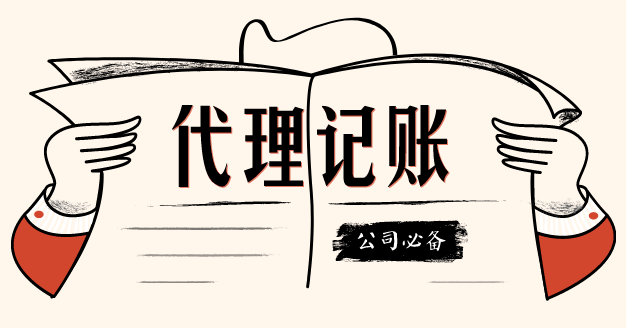 代理记账

公司必备